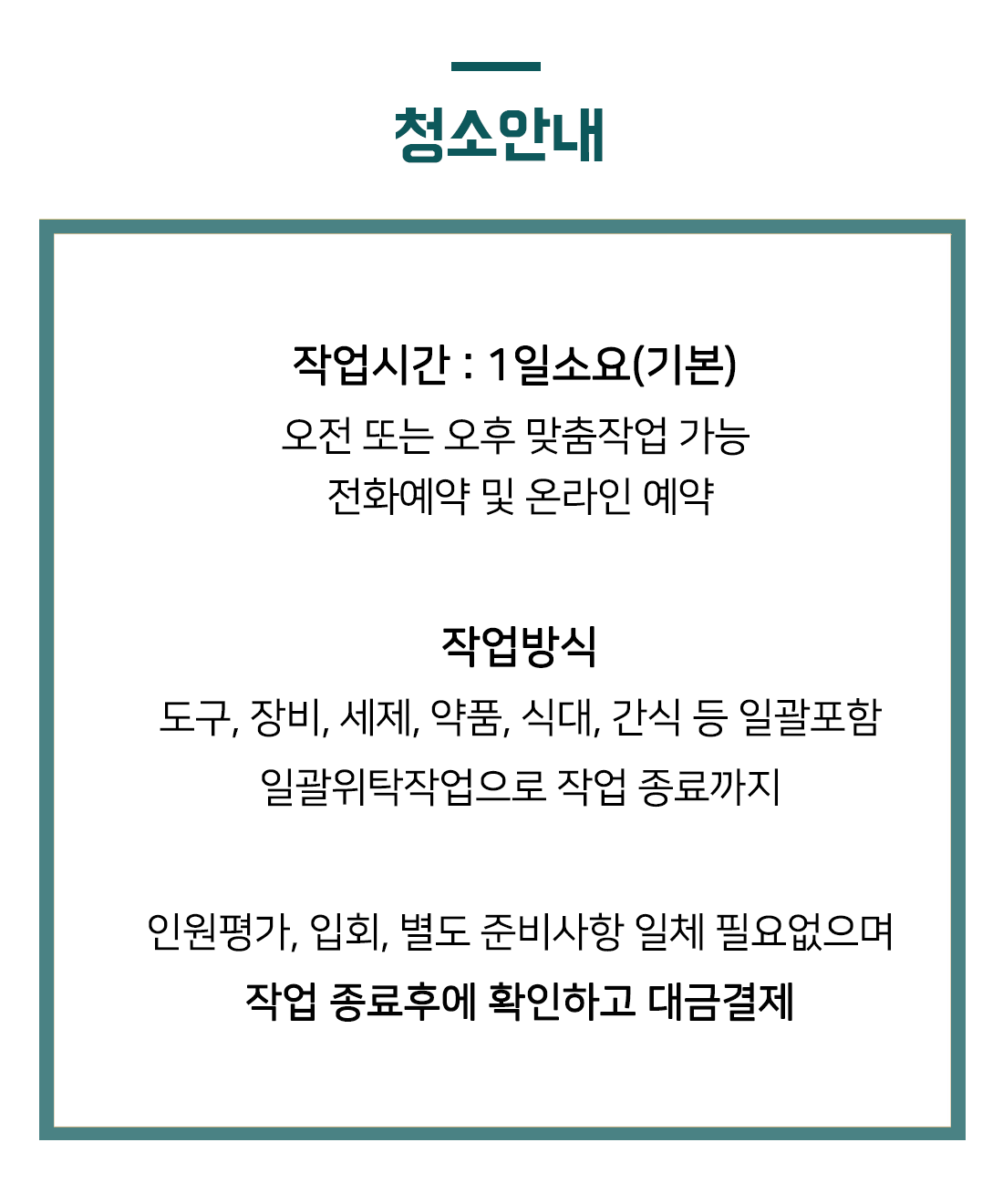 청소안내

작업시간 : 1일소요(기본)
오전 또는 오후 맞춤작업 가능
전화예약 및 온라인 예약

작업방식
도구, 장비, 세제, 약품, 식대, 간식 등 일괄포함
일괄위탁작업으로 작업 종료까지

인원평가, 입회, 별도 준비사항 일체 필요없으며
작업 종료후에 확인하고 대금결제